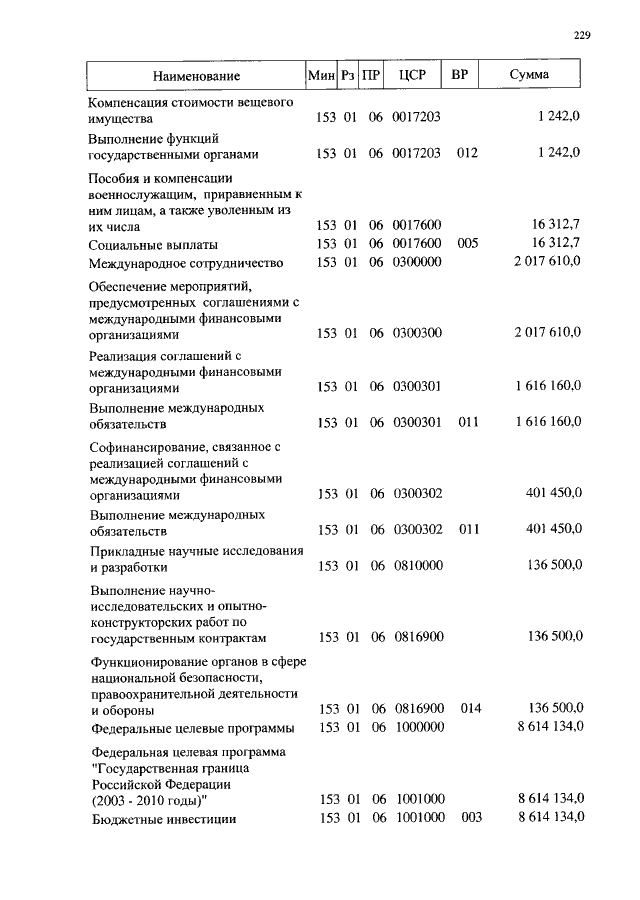 229

| Наименование | Мин | Рз | ПР | ЦСР | ВР | Сумма |
|---|---|---|---|---|---|---|
| Компенсация стоимости вещевого имущества | 153 | 01 | 06 | 0017203 | | 1 242,0 |
| Выполнение функций государственными органами | 153 | 01 | 06 | 0017203 | 012 | 1 242,0 |
| Пособия и компенсации военнослужащим, приравненным к ним лицам, а также уволенным из их числа | 153 | 01 | 06 | 0017600 | | 16 312,7 |
| Социальные выплаты | 153 | 01 | 06 | 0017600 | 005 | 16 312,7 |
| Международное сотрудничество | 153 | 01 | 06 | 0300000 | | 2 017 610,0 |
| Обеспечение мероприятий, предусмотренных соглашениями с международными финансовыми организациями | 153 | 01 | 06 | 0300300 | | 2 017 610,0 |
| Реализация соглашений с международными финансовыми организациями | 153 | 01 | 06 | 0300301 | | 1 616 160,0 |
| Выполнение международных обязательств | 153 | 01 | 06 | 0300301 | 011 | 1 616 160,0 |
| Софинансирование, связанное с реализацией соглашений с международными финансовыми организациями | 153 | 01 | 06 | 0300302 | | 401 450,0 |
| Выполнение международных обязательств | 153 | 01 | 06 | 0300302 | 011 | 401 450,0 |
| Прикладные научные исследования и разработки | 153 | 01 | 06 | 0810000 | | 136 500,0 |
| Выполнение научно-исследовательских и опытно-конструкторских работ по государственным контрактам | 153 | 01 | 06 | 0816900 | | 136 500,0 |
| Функционирование органов в сфере национальной безопасности, правоохранительной деятельности и обороны | 153 | 01 | 06 | 0816900 | 014 | 136 500,0 |
| Федеральные целевые программы | 153 | 01 | 06 | 1000000 | | 8 614 134,0 |
| Федеральная целевая программа "Государственная граница Российской Федерации (2003 - 2010 годы)" | 153 | 01 | 06 | 1001000 | | 8 614 134,0 |
| Бюджетные инвестиции | 153 | 01 | 06 | 1001000 | 003 | 8 614 134,0 |